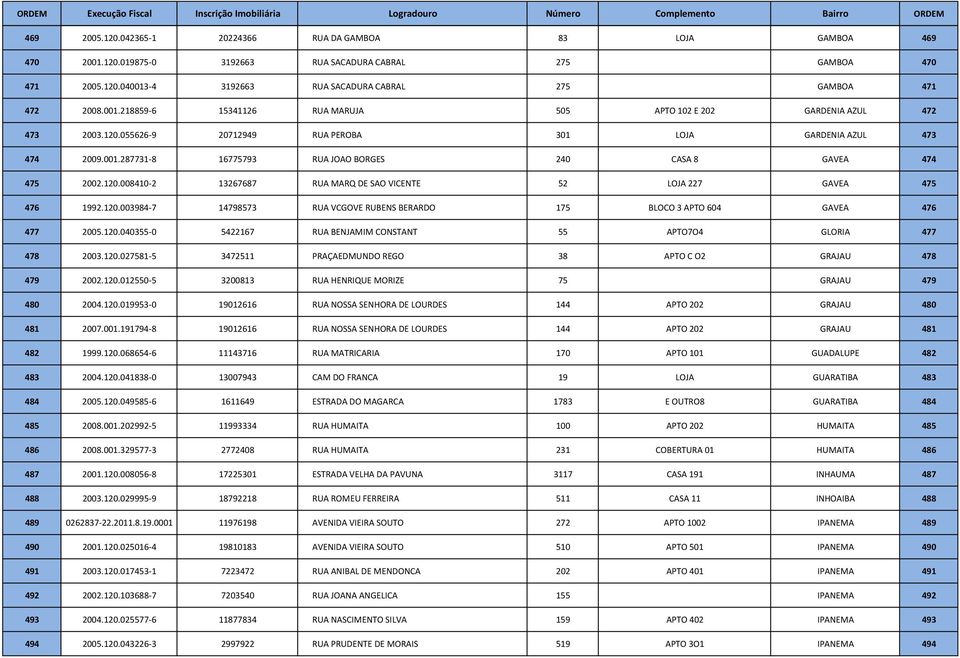 | ORDEM | Execução Fiscal | Inscrição Imobiliária | Logradouro | Número | Complemento | Bairro | ORDEM |
|---|---|---|---|---|---|---|---|
| 469 | 2005.120.042365-1 | 20224366 | RUA DA GAMBOA | 83 | LOJA | GAMBOA | 469 |
| 470 | 2001.120.019875-0 | 3192663 | RUA SACADURA CABRAL | 275 | | GAMBOA | 470 |
| 471 | 2005.120.040013-4 | 3192663 | RUA SACADURA CABRAL | 275 | | GAMBOA | 471 |
| 472 | 2008.001.218859-6 | 15341126 | RUA MARUJA | 505 | APTO 102 E 202 | GARDENIA AZUL | 472 |
| 473 | 2003.120.055626-9 | 20712949 | RUA PEROBA | 301 | LOJA | GARDENIA AZUL | 473 |
| 474 | 2009.001.287731-8 | 16775793 | RUA JOAO BORGES | 240 | CASA 8 | GAVEA | 474 |
| 475 | 2002.120.008410-2 | 13267687 | RUA MARQ DE SAO VICENTE | 52 | LOJA 227 | GAVEA | 475 |
| 476 | 1992.120.003984-7 | 14798573 | RUA VCGOVE RUBENS BERARDO | 175 | BLOCO 3 APTO 604 | GAVEA | 476 |
| 477 | 2005.120.040355-0 | 5422167 | RUA BENJAMIM CONSTANT | 55 | APTO7O4 | GLORIA | 477 |
| 478 | 2003.120.027581-5 | 3472511 | PRAÇAEDMUNDO REGO | 38 | APTO C O2 | GRAJAU | 478 |
| 479 | 2002.120.012550-5 | 3200813 | RUA HENRIQUE MORIZE | 75 | | GRAJAU | 479 |
| 480 | 2004.120.019953-0 | 19012616 | RUA NOSSA SENHORA DE LOURDES | 144 | APTO 202 | GRAJAU | 480 |
| 481 | 2007.001.191794-8 | 19012616 | RUA NOSSA SENHORA DE LOURDES | 144 | APTO 202 | GRAJAU | 481 |
| 482 | 1999.120.068654-6 | 11143716 | RUA MATRICARIA | 170 | APTO 101 | GUADALUPE | 482 |
| 483 | 2004.120.041838-0 | 13007943 | CAM DO FRANCA | 19 | LOJA | GUARATIBA | 483 |
| 484 | 2005.120.049585-6 | 1611649 | ESTRADA DO MAGARCA | 1783 | E OUTRO8 | GUARATIBA | 484 |
| 485 | 2008.001.202992-5 | 11993334 | RUA HUMAITA | 100 | APTO 202 | HUMAITA | 485 |
| 486 | 2008.001.329577-3 | 2772408 | RUA HUMAITA | 231 | COBERTURA 01 | HUMAITA | 486 |
| 487 | 2001.120.008056-8 | 17225301 | ESTRADA VELHA DA PAVUNA | 3117 | CASA 191 | INHAUMA | 487 |
| 488 | 2003.120.029995-9 | 18792218 | RUA ROMEU FERREIRA | 511 | CASA 11 | INHOAIBA | 488 |
| 489 | 0262837-22.2011.8.19.0001 | 11976198 | AVENIDA VIEIRA SOUTO | 272 | APTO 1002 | IPANEMA | 489 |
| 490 | 2001.120.025016-4 | 19810183 | AVENIDA VIEIRA SOUTO | 510 | APTO 501 | IPANEMA | 490 |
| 491 | 2003.120.017453-1 | 7223472 | RUA ANIBAL DE MENDONCA | 202 | APTO 401 | IPANEMA | 491 |
| 492 | 2002.120.103688-7 | 7203540 | RUA JOANA ANGELICA | 155 | | IPANEMA | 492 |
| 493 | 2004.120.025577-6 | 11877834 | RUA NASCIMENTO SILVA | 159 | APTO 402 | IPANEMA | 493 |
| 494 | 2005.120.043226-3 | 2997922 | RUA PRUDENTE DE MORAIS | 519 | APTO 3O1 | IPANEMA | 494 |